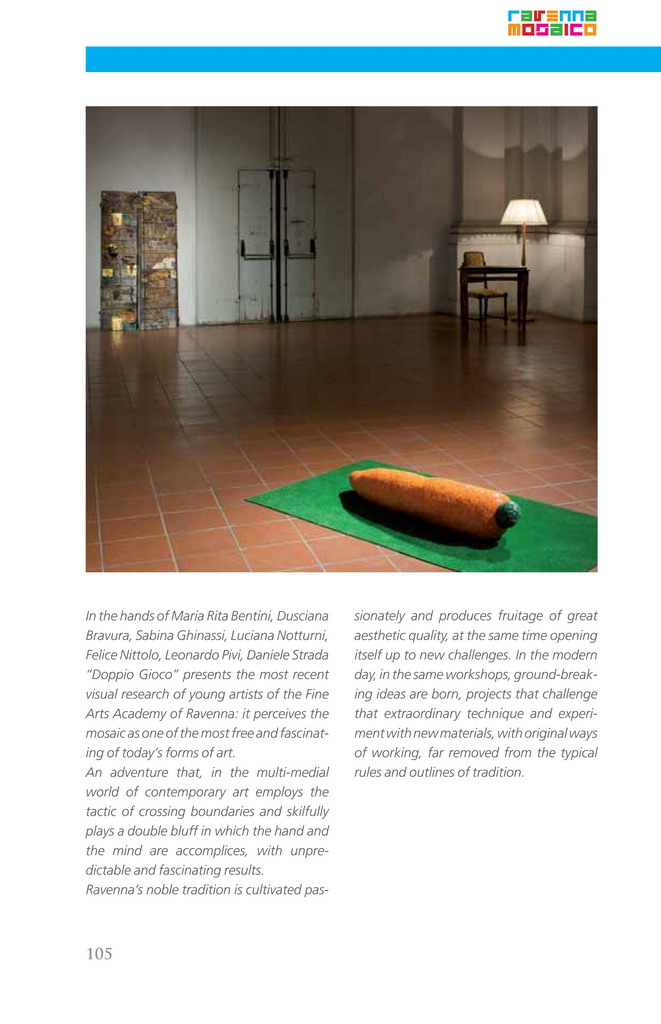 ravenna mosaico

In the hands of Maria Rita Bentini, Dusciana Bravura, Sabina Ghinassi, Luciana Notturni, Felice Nittolo, Leonardo Pivi, Daniele Strada "Doppio Gioco" presents the most recent visual research of young artists of the Fine Arts Academy of Ravenna: it perceives the mosaic as one of the most free and fascinating of today's forms of art.
An adventure that, in the multi-medial world of contemporary art employs the tactic of crossing boundaries and skilfully plays a double bluff in which the hand and the mind are accomplices, with unpredictable and fascinating results.
Ravenna's noble tradition is cultivated passionately and produces fruitage of great aesthetic quality, at the same time opening itself up to new challenges. In the modern day, in the same workshops, ground-breaking ideas are born, projects that challenge that extraordinary technique and experiment with new materials, with original ways of working, far removed from the typical rules and outlines of tradition.

105